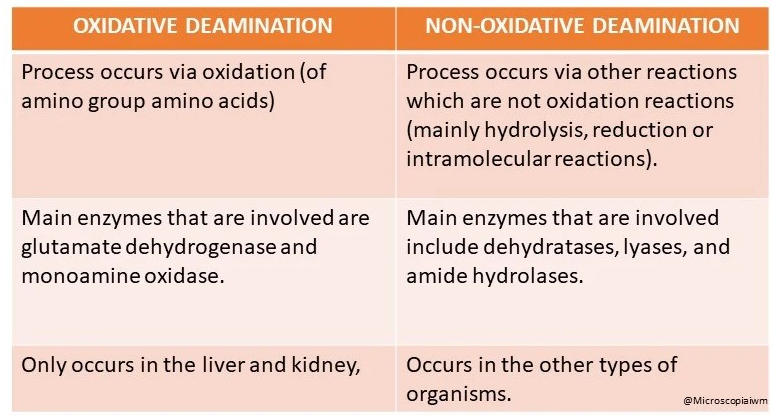 | OXIDATIVE DEAMINATION | NON-OXIDATIVE DEAMINATION |
|---|---|
| Process occurs via oxidation (of amino group amino acids) | Process occurs via other reactions which are not oxidation reactions (mainly hydrolysis, reduction or intramolecular reactions). |
| Main enzymes that are involved are glutamate dehydrogenase and monoamine oxidase. | Main enzymes that are involved include dehydratases, lyases, and amide hydrolases. |
| Only occurs in the liver and kidney, | Occurs in the other types of organisms. |

@Microscopiaiwm